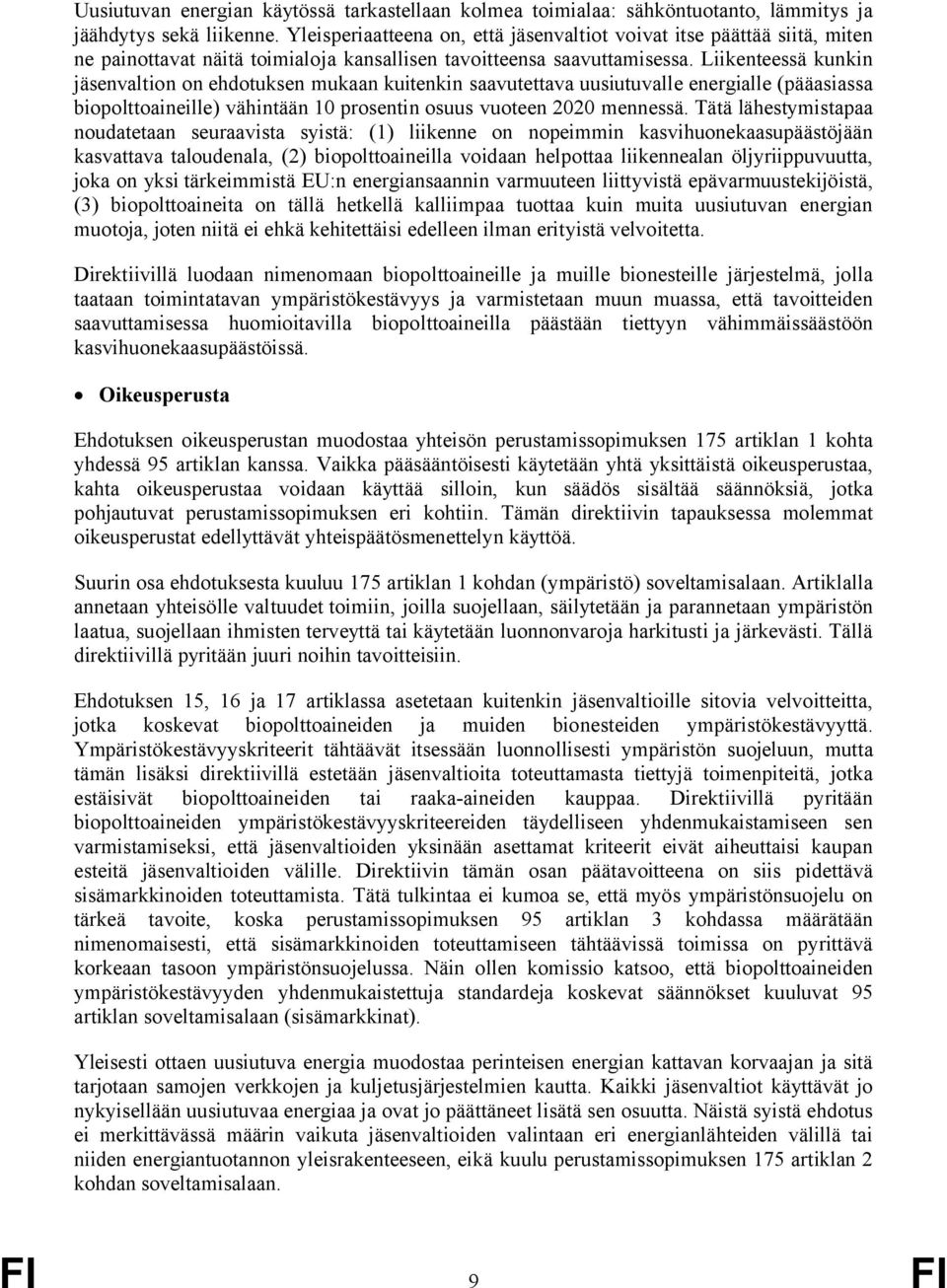 Uusiutuvan energian käytössä tarkastellaan kolmea toimialaa: sähköntuotanto, lämmitys ja jäähdytys sekä liikenne. Yleisperiaatteena on, että jäsenvaltiot voivat itse päättää siitä, miten ne painottavat näitä toimialoja kansallisen tavoitteensa saavuttamisessa. Liikenteessä kunkin jäsenvaltion on ehdotuksen mukaan kuitenkin saavutettava uusiutuvalle energialle (pääasiassa biopolttoaineille) vähintään 10 prosentin osuus vuoteen 2020 mennessä. Tätä lähestymistapaa noudatetaan seuraavista syistä: (1) liikenne on nopeimmin kasvihuonekaasupäästöjään kasvattava taloudenala, (2) biopolttoaineilla voidaan helpottaa liikennealan öljyriippuvuutta, joka on yksi tärkeimmistä EU:n energiansaannin varmuuteen liittyvistä epävarmuustekijöistä, (3) biopolttoaineita on tällä hetkellä kalliimpaa tuottaa kuin muita uusiutuvan energian muotoja, joten niitä ei ehkä kehitettäisi edelleen ilman erityistä velvoitetta.

Direktiivillä luodaan nimenomaan biopolttoaineille ja muille bionesteille järjestelmä, jolla taataan toimintatavan ympäristökestävyys ja varmistetaan muun muassa, että tavoitteiden saavuttamisessa huomioitavilla biopolttoaineilla päästään tiettyyn vähimmäissäästöön kasvihuonekaasupäästöissä.

• Oikeusperusta

Ehdotuksen oikeusperustan muodostaa yhteisön perustamissopimuksen 175 artiklan 1 kohta yhdessä 95 artiklan kanssa. Vaikka pääsääntöisesti käytetään yhtä yksittäistä oikeusperustaa, kahta oikeusperustaa voidaan käyttää silloin, kun säädös sisältää säännöksiä, jotka pohjautuvat perustamissopimuksen eri kohtiin. Tämän direktiivin tapauksessa molemmat oikeusperustat edellyttävät yhteispäätösmenettelyn käyttöä.

Suurin osa ehdotuksesta kuuluu 175 artiklan 1 kohdan (ympäristö) soveltamisalaan. Artiklalla annetaan yhteisölle valtuudet toimiin, joilla suojellaan, säilytetään ja parannetaan ympäristön laatua, suojellaan ihmisten terveyttä tai käytetään luonnonvaroja harkitusti ja järkevästi. Tällä direktiivillä pyritään juuri noihin tavoitteisiin.

Ehdotuksen 15, 16 ja 17 artiklassa asetetaan kuitenkin jäsenvaltioille sitovia velvoitteita, jotka koskevat biopolttoaineiden ja muiden bionesteiden ympäristökestävyyttä. Ympäristökestävyyskriteerit tähtäävät itsessään luonnollisesti ympäristön suojeluun, mutta tämän lisäksi direktiivillä estetään jäsenvaltioita toteuttamasta tiettyjä toimenpiteitä, jotka estäisivät biopolttoaineiden tai raaka-aineiden kauppaa. Direktiivillä pyritään biopolttoaineiden ympäristökestävyyskriteereiden täydelliseen yhdenmukaistamiseen sen varmistamiseksi, että jäsenvaltioiden yksinään asettamat kriteerit eivät aiheuttaisi kaupan esteitä jäsenvaltioiden välille. Direktiivin tämän osan päätavoitteena on siis pidettävä sisämarkkinoiden toteuttamista. Tätä tulkintaa ei kumoa se, että myös ympäristönsuojelu on tärkeä tavoite, koska perustamissopimuksen 95 artiklan 3 kohdassa määrätään nimenomaisesti, että sisämarkkinoiden toteuttamiseen tähtäävissä toimissa on pyrittävä korkeaan tasoon ympäristönsuojelussa. Näin ollen komissio katsoo, että biopolttoaineiden ympäristökestävyyden yhdenmukaistettuja standardeja koskevat säännökset kuuluvat 95 artiklan soveltamisalaan (sisämarkkinat).

Yleisesti ottaen uusiutuva energia muodostaa perinteisen energian kattavan korvaajan ja sitä tarjotaan samojen verkkojen ja kuljetusjärjestelmien kautta. Kaikki jäsenvaltiot käyttävät jo nykyisellään uusiutuvaa energiaa ja ovat jo päättäneet lisätä sen osuutta. Näistä syistä ehdotus ei merkittävässä määrin vaikuta jäsenvaltioiden valintaan eri energianlähteiden välillä tai niiden energiantuotannon yleisrakenteeseen, eikä kuulu perustamissopimuksen 175 artiklan 2 kohdan soveltamisalaan.

FI 9 FI